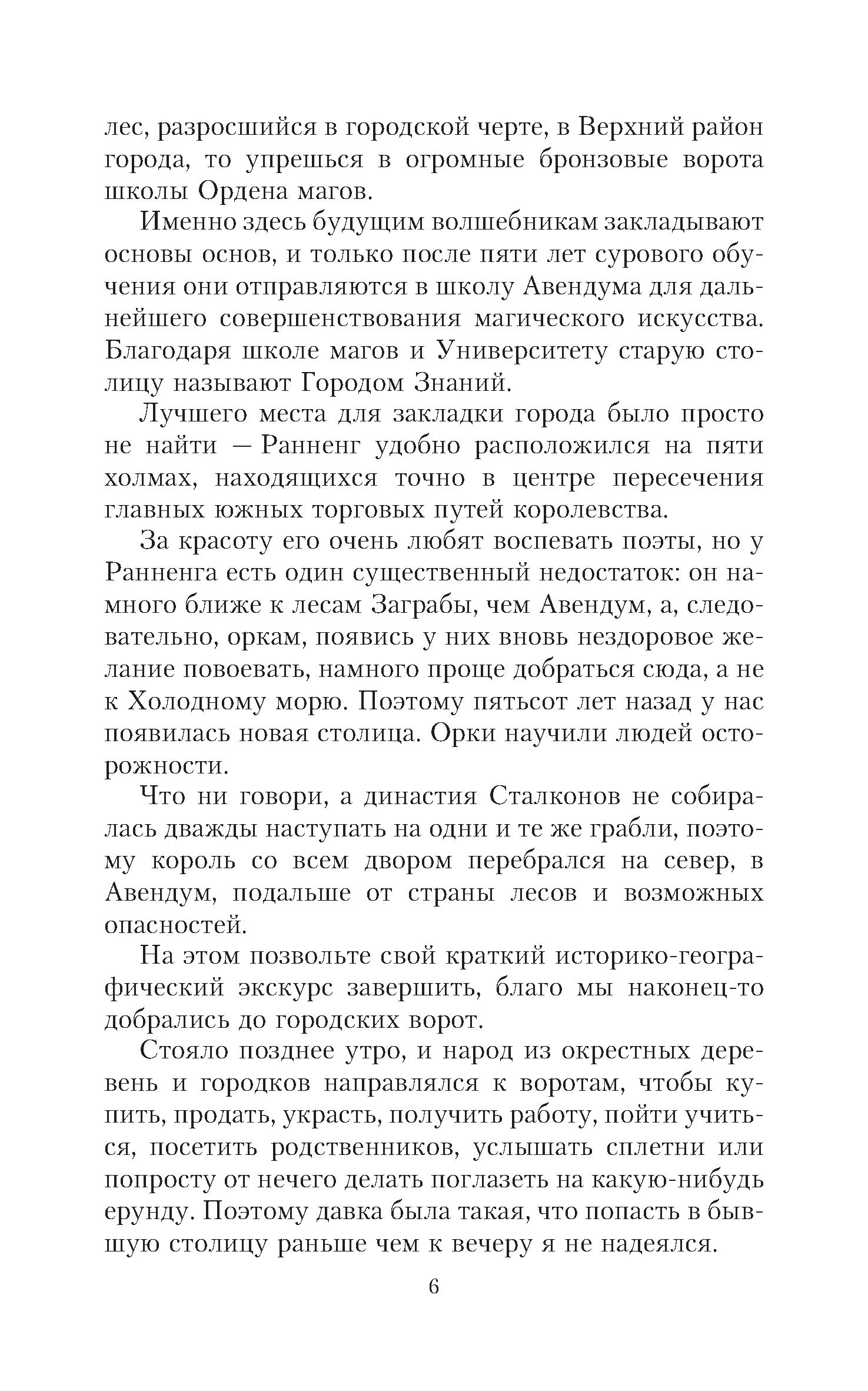 лес, разросшийся в городской черте, в Верхний район города, то упрешься в огромные бронзовые ворота школы Ордена магов.

Именно здесь будущим волшебникам закладывают основы основ, и только после пяти лет сурового обучения они отправляются в школу Авендума для дальнейшего совершенствования магического искусства. Благодаря школе магов и Университету старую столицу называют Городом Знаний.

Лучшего места для закладки города было просто не найти — Ранненг удобно расположился на пяти холмах, находящихся точно в центре пересечения главных южных торговых путей королевства.

За красоту его очень любят воспевать поэты, но у Ранненга есть один существенный недостаток: он намного ближе к лесам Заграбы, чем Авендум, а, следовательно, оркам, появись у них вновь нездоровое желание повоевать, намного проще добраться сюда, а не к Холодному морю. Поэтому пятьсот лет назад у нас появилась новая столица. Орки научили людей осторожности.

Что ни говори, а династия Сталконов не собиралась дважды наступать на одни и те же грабли, поэтому король со всем двором перебрался на север, в Авендум, подальше от страны лесов и возможных опасностей.

На этом позвольте свой краткий историко-географический экскурс завершить, благо мы наконец-то добрались до городских ворот.

Стояло позднее утро, и народ из окрестных деревень и городков направлялся к воротам, чтобы купить, продать, украсть, получить работу, пойти учиться, посетить родственников, услышать сплетни или попросту от нечего делать поглазеть на какую-нибудь ерунду. Поэтому давка была такая, что попасть в бывшую столицу раньше чем к вечеру я не надеялся.

6